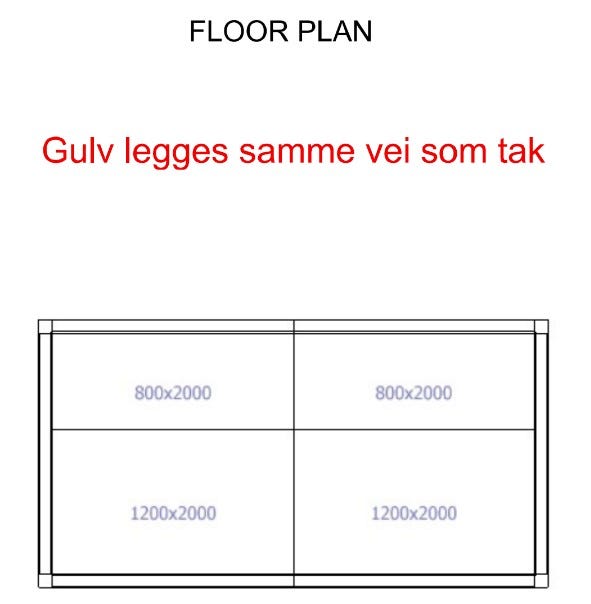 FLOOR PLAN

Gulv legges samme vei som tak

800x2000

800x2000

1200x2000

1200x2000